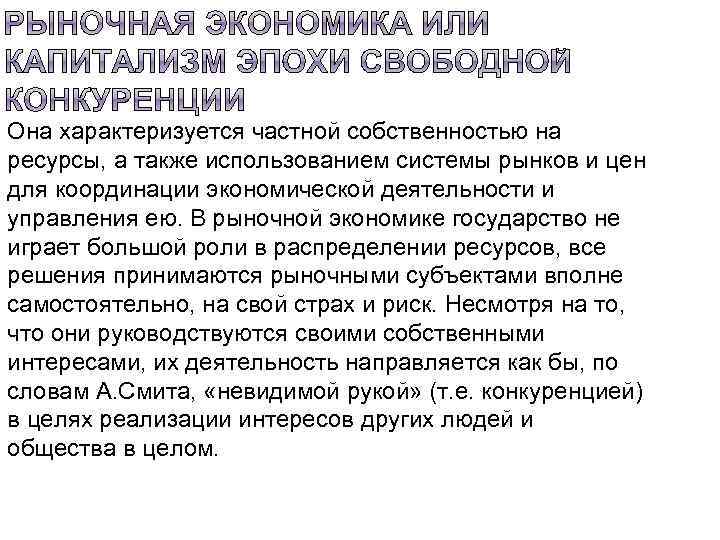 РЫНОЧНАЯ ЭКОНОМИКА ИЛИ КАПИТАЛИЗМ ЭПОХИ СВОБОДНОЙ КОНКУРЕНЦИИ

Она характеризуется частной собственностью на ресурсы, а также использованием системы рынков и цен для координации экономической деятельности и управления ею. В рыночной экономике государство не играет большой роли в распределении ресурсов, все решения принимаются рыночными субъектами вполне самостоятельно, на свой страх и риск. Несмотря на то, что они руководствуются своими собственными интересами, их деятельность направляется как бы, по словам А.Смита, «невидимой рукой» (т.е. конкуренцией) в целях реализации интересов других людей и общества в целом.